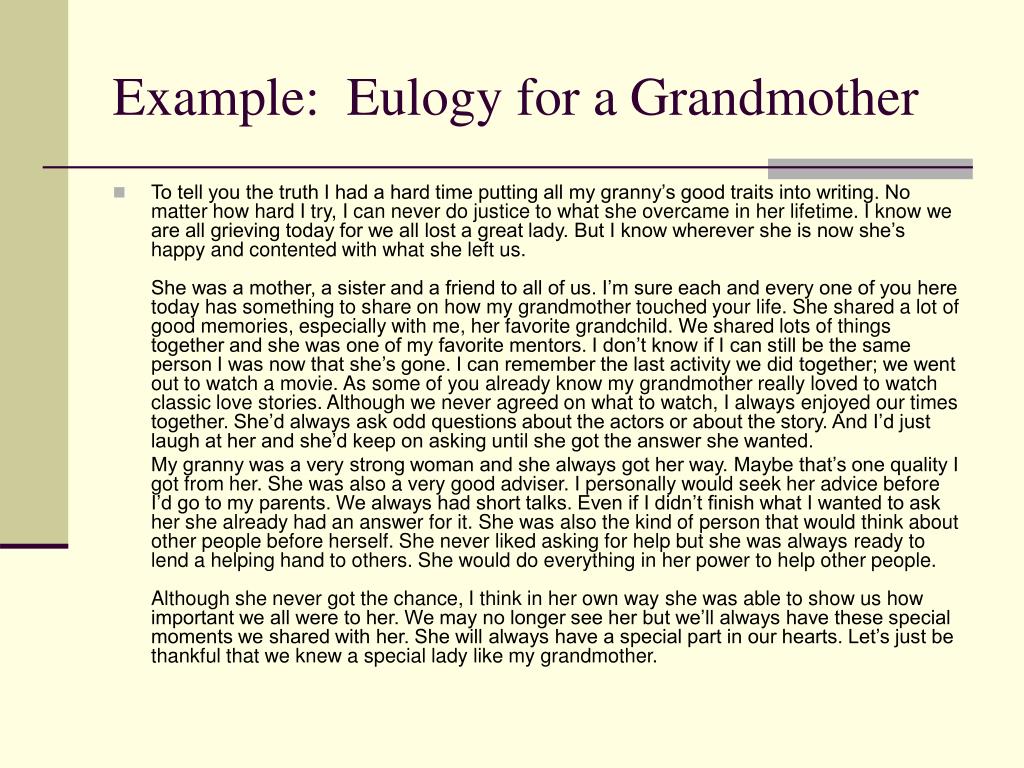 Example: Eulogy for a Grandmother

To tell you the truth I had a hard time putting all my granny’s good traits into writing. No matter how hard I try, I can never do justice to what she overcame in her lifetime. I know we are all grieving today for we all lost a great lady. But I know wherever she is now she’s happy and contented with what she left us.

She was a mother, a sister and a friend to all of us. I’m sure each and every one of you here today has something to share on how my grandmother touched your life. She shared a lot of good memories, especially with me, her favorite grandchild. We shared lots of things together and she was one of my favorite mentors. I don’t know if I can still be the same person I was now that she’s gone. I can remember the last activity we did together; we went out to watch a movie. As some of you already know my grandmother really loved to watch classic love stories. Although we never agreed on what to watch, I always enjoyed our times together. She’d always ask odd questions about the actors or about the story. And I’d just laugh at her and she’d keep on asking until she got the answer she wanted.

My granny was a very strong woman and she always got her way. Maybe that’s one quality I got from her. She was also a very good adviser. I personally would seek her advice before I’d go to my parents. We always had short talks. Even if I didn’t finish what I wanted to ask her she already had an answer for it. She was also the kind of person that would think about other people before herself. She never liked asking for help but she was always ready to lend a helping hand to others. She would do everything in her power to help other people.

Although she never got the chance, I think in her own way she was able to show us how important we all were to her. We may no longer see her but we’ll always have these special moments we shared with her. She will always have a special part in our hearts. Let’s just be thankful that we knew a special lady like my grandmother.